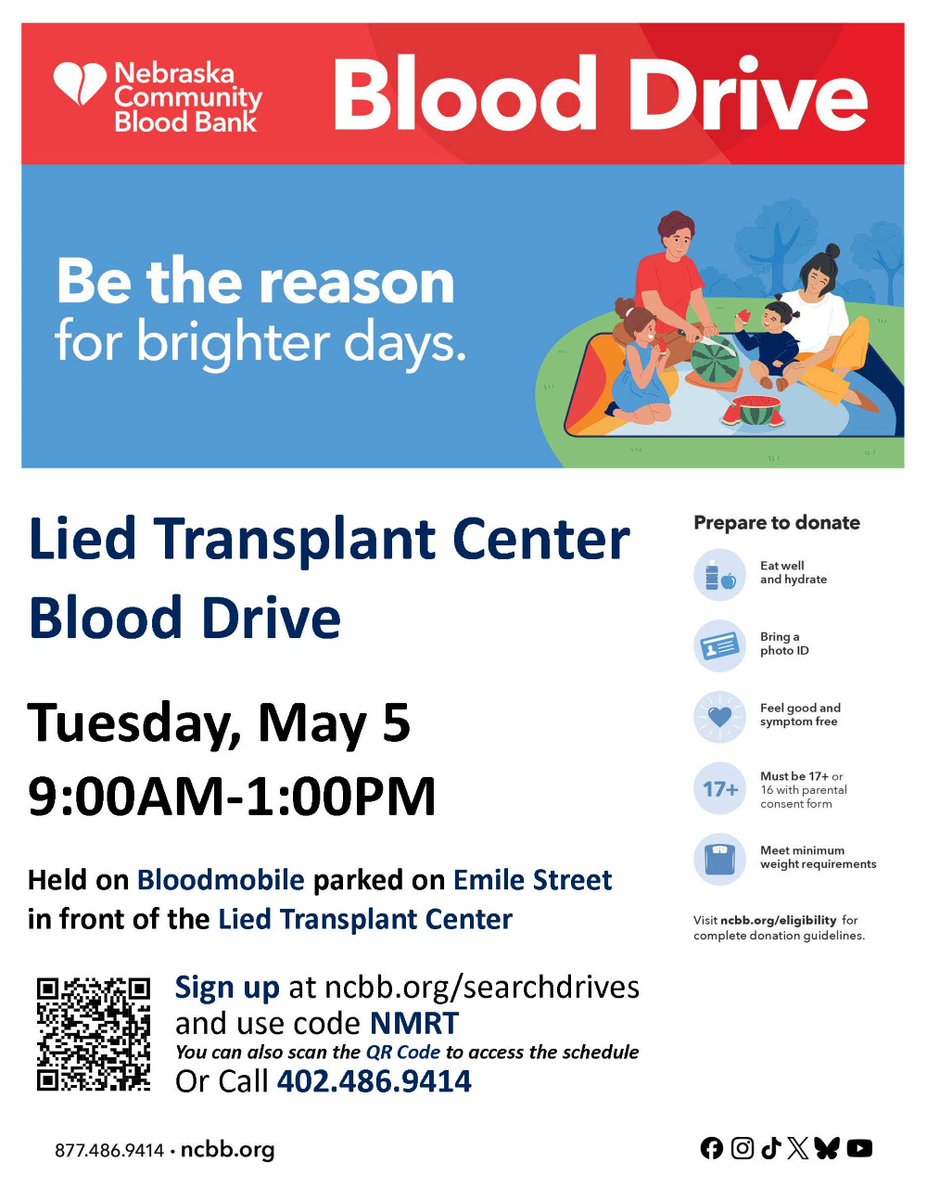 Nebraska Community Blood Bank

Blood Drive

Be the reason for brighter days.

Lied Transplant Center Blood Drive

Tuesday, May 5
9:00AM-1:00PM

Held on Bloodmobile parked on Emile Street in front of the Lied Transplant Center

Sign up at ncbb.org/searchdrives and use code NMRT
You can also scan the QR Code to access the schedule
Or Call 402.486.9414

Prepare to donate

Eat well and hydrate

Bring a photo ID

Feel good and symptom free

17+
Must be 17+ or 16 with parental consent form

Meet minimum weight requirements

Visit ncbb.org/eligibility for complete donation guidelines.

877.486.9414 • ncbb.org